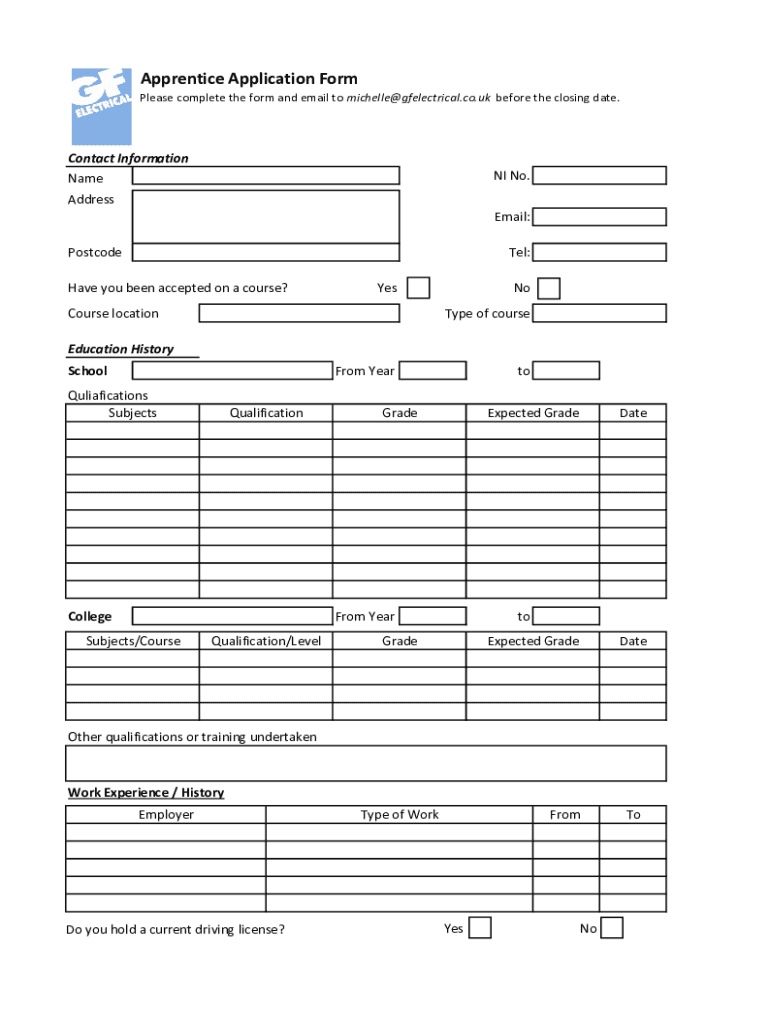 GF ELECTRICAL

Apprentice Application Form
Please complete the form and email to michelle@gfelectrical.co.uk before the closing date.

Contact Information
Name
NI No.
Address
Email:
Postcode
Tel:
Have you been accepted on a course? Yes No
Course location
Type of course

Education History
School
From Year
to
Quliafications

| Subjects | Qualification | Grade | Expected Grade | Date |
|---|---|---|---|---|
| | | | | |
| | | | | |
| | | | | |
| | | | | |
| | | | | |
| | | | | |
| | | | | |
| | | | | |
| | | | | |
| | | | | |

College
From Year
to

| Subjects/Course | Qualification/Level | Grade | Expected Grade | Date |
|---|---|---|---|---|
| | | | | |
| | | | | |
| | | | | |
| | | | | |

Other qualifications or training undertaken

Work Experience / History

| Employer | Type of Work | From | To |
|---|---|---|---|
| | | | |
| | | | |
| | | | |
| | | | |
| | | | |

Do you hold a current driving license? Yes No